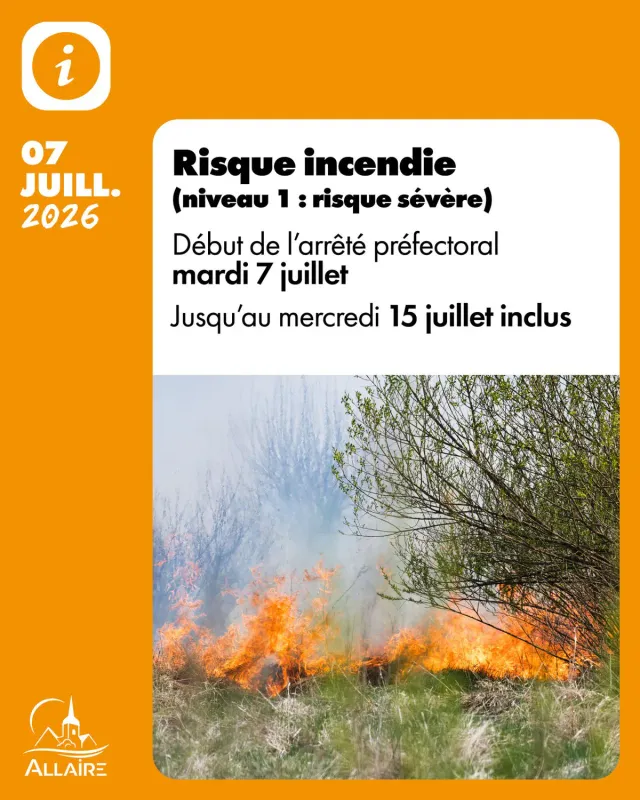 i

07
JUILL.
2026

Risque incendie
(niveau 1 : risque sévère)

Début de l'arrêté préfectoral
mardi 7 juillet

Jusqu'au mercredi 15 juillet inclus

ALLAIRE